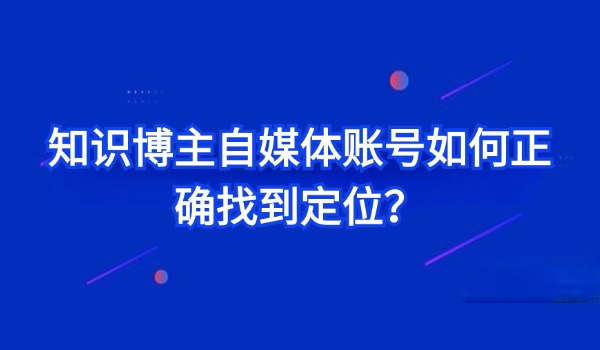 知识博主自媒体账号如何正确找到定位？